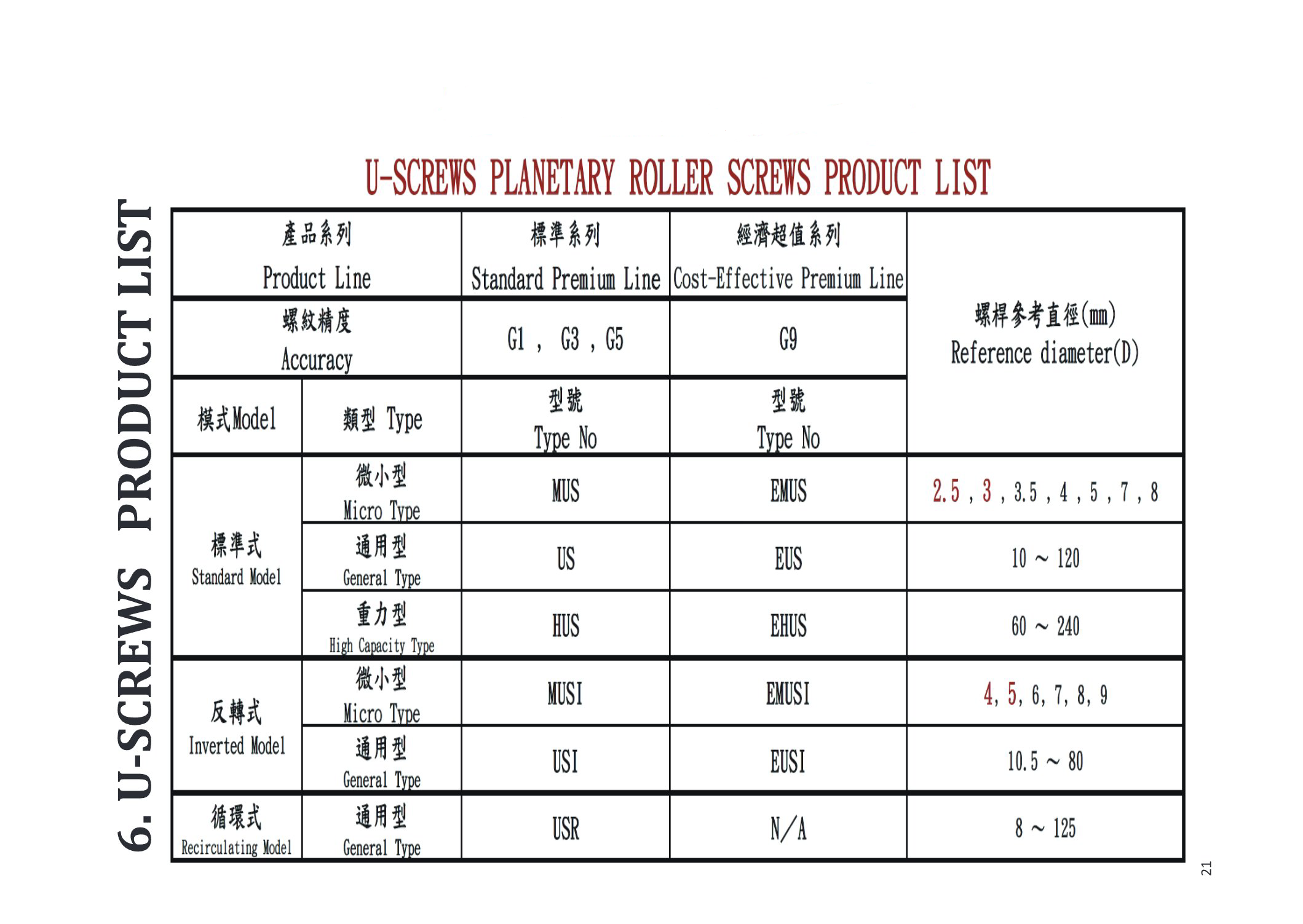 6. U-SCREWS PRODUCT LIST

U-SCREWS PLANETARY ROLLER SCREWS PRODUCT LIST

| 產品系列 Product Line | | 標準系列 Standard Premium Line | 經濟超值系列 Cost-Effective Premium Line | 螺桿參考直徑(mm) Reference diameter(D) |
|---|---|---|---|---|
| 螺紋精度 Accuracy | | G1 , G3 , G5 | G9 | |
| 模式Model | 類型 Type | 型號 Type No | 型號 Type No | |
| 標準式 Standard Model | 微小型 Micro Type | MUS | EMUS | 2.5 , 3 , 3.5 , 4 , 5 , 7 , 8 |
| | 通用型 General Type | US | EUS | 10 ~ 120 |
| | 重力型 High Capacity Type | HUS | EHUS | 60 ~ 240 |
| 反轉式 Inverted Model | 微小型 Micro Type | MUSI | EMUSI | 4, 5, 6, 7, 8, 9 |
| | 通用型 General Type | USI | EUSI | 10.5 ~ 80 |
| 循環式 Recirculating Model | 通用型 General Type | USR | N/A | 8 ~ 125 |

21